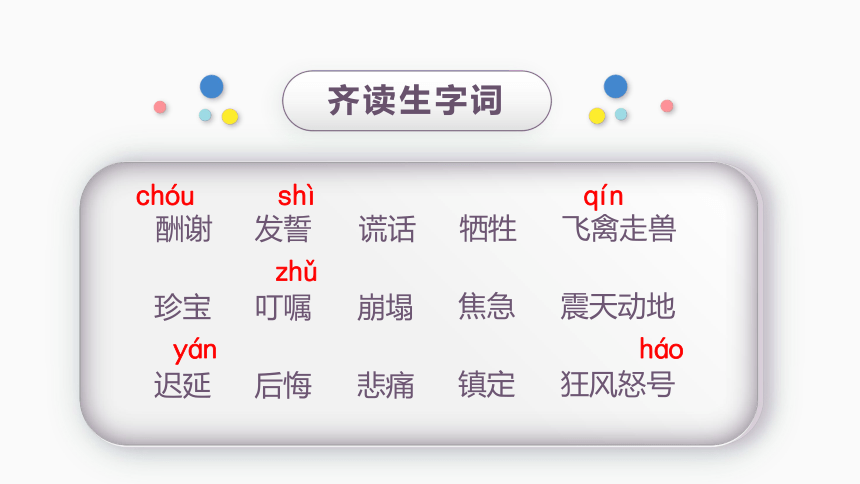 齐读生字词

chóu shì qín
酬谢 发誓 谎话 牺牲 飞禽走兽

zhǔ
珍宝 叮嘱 崩塌 焦急 震天动地

yán háo
迟延 后悔 悲痛 镇定 狂风怒号